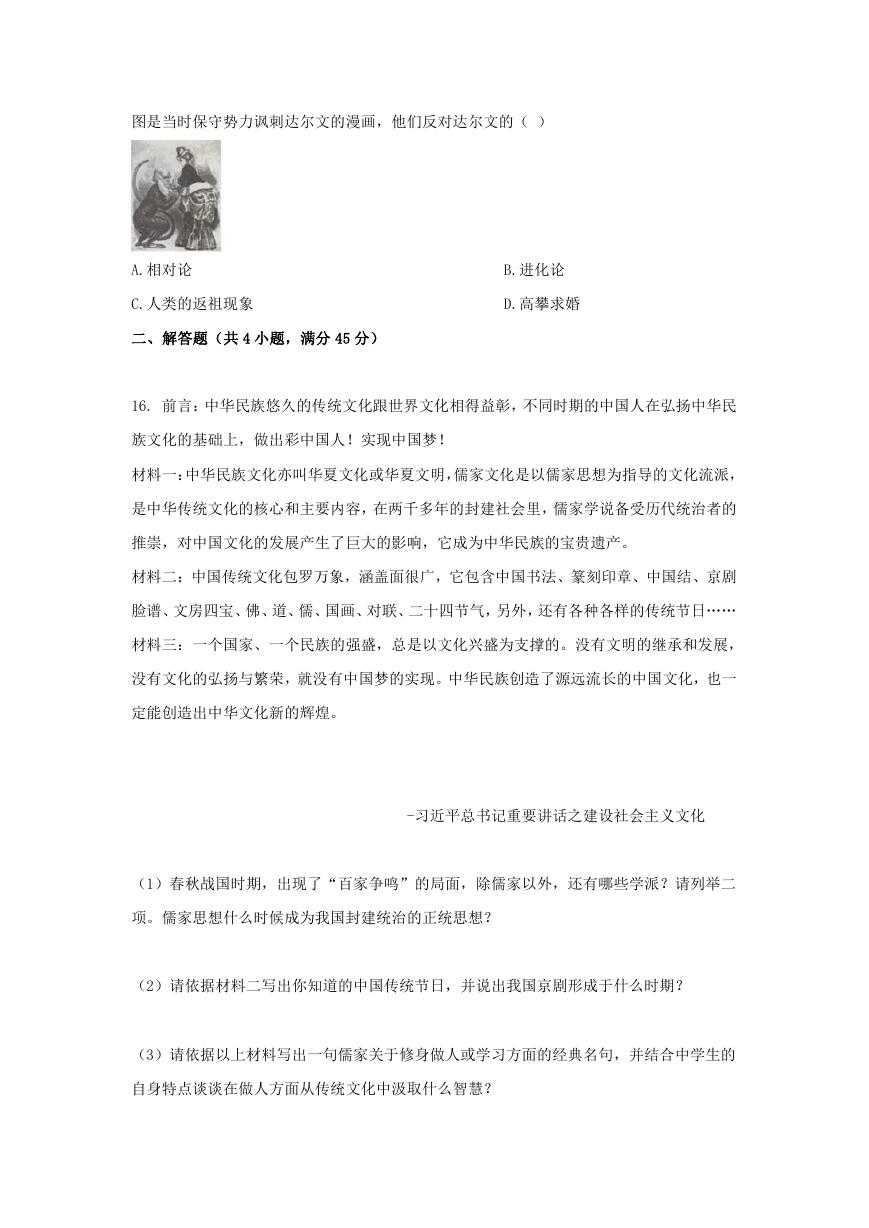 图是当时保守势力讽刺达尔文的漫画，他们反对达尔文的（ ）

A. 相对论

B. 进化论

C. 人类的返祖现象

D. 高攀求婚

二、解答题（共 4 小题，满分 45 分）

16. 前言：中华民族悠久的传统文化跟世界文化相得益彰，不同时期的中国人在弘扬中华民族文化的基础上，做出彩中国人！实现中国梦！

材料一：中华民族文化亦叫华夏文化或华夏文明，儒家文化是以儒家思想为指导的文化流派，是中华传统文化的核心和主要内容，在两千多年的封建社会里，儒家学说备受历代统治者的推崇，对中国文化的发展产生了巨大的影响，它成为中华民族的宝贵遗产。

材料二：中国传统文化包罗万象，涵盖面很广，它包含中国书法、篆刻印章、中国结、京剧脸谱、文房四宝、佛、道、儒、国画、对联、二十四节气，另外，还有各种各样的传统节日……

材料三：一个国家、一个民族的强盛，总是以文化兴盛为支撑的。没有文明的继承和发展，没有文化的弘扬与繁荣，就没有中国梦的实现。中华民族创造了源远流长的中国文化，也一定能创造出中华文化新的辉煌。

-习近平总书记重要讲话之建设社会主义文化

（1）春秋战国时期，出现了“百家争鸣”的局面，除儒家以外，还有哪些学派？请列举二项。儒家思想什么时候成为我国封建统治的正统思想？

（2）请依据材料二写出你知道的中国传统节日，并说出我国京剧形成于什么时期？

（3）请依据以上材料写出一句儒家关于修身做人或学习方面的经典名句，并结合中学生的自身特点谈谈在做人方面从传统文化中汲取什么智慧？